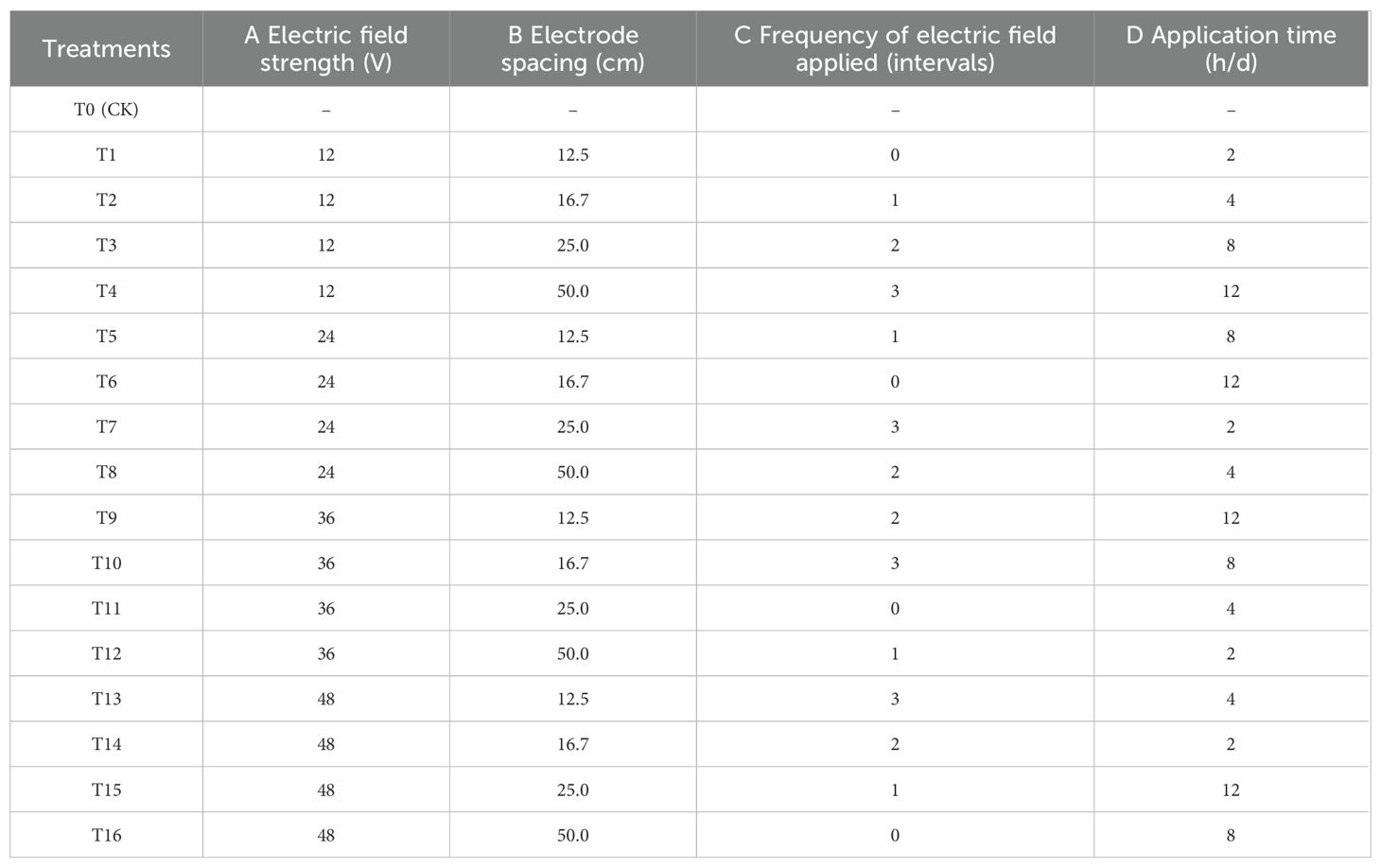 | Treatments | A Electric field strength (V) | B Electrode spacing (cm) | C Frequency of electric field applied (intervals) | D Application time (h/d) |
|---|---|---|---|---|
| T0 (CK) | – | – | – | – |
| T1 | 12 | 12.5 | 0 | 2 |
| T2 | 12 | 16.7 | 1 | 4 |
| T3 | 12 | 25.0 | 2 | 8 |
| T4 | 12 | 50.0 | 3 | 12 |
| T5 | 24 | 12.5 | 1 | 8 |
| T6 | 24 | 16.7 | 0 | 12 |
| T7 | 24 | 25.0 | 3 | 2 |
| T8 | 24 | 50.0 | 2 | 4 |
| T9 | 36 | 12.5 | 2 | 12 |
| T10 | 36 | 16.7 | 3 | 8 |
| T11 | 36 | 25.0 | 0 | 4 |
| T12 | 36 | 50.0 | 1 | 2 |
| T13 | 48 | 12.5 | 3 | 4 |
| T14 | 48 | 16.7 | 2 | 2 |
| T15 | 48 | 25.0 | 1 | 12 |
| T16 | 48 | 50.0 | 0 | 8 |